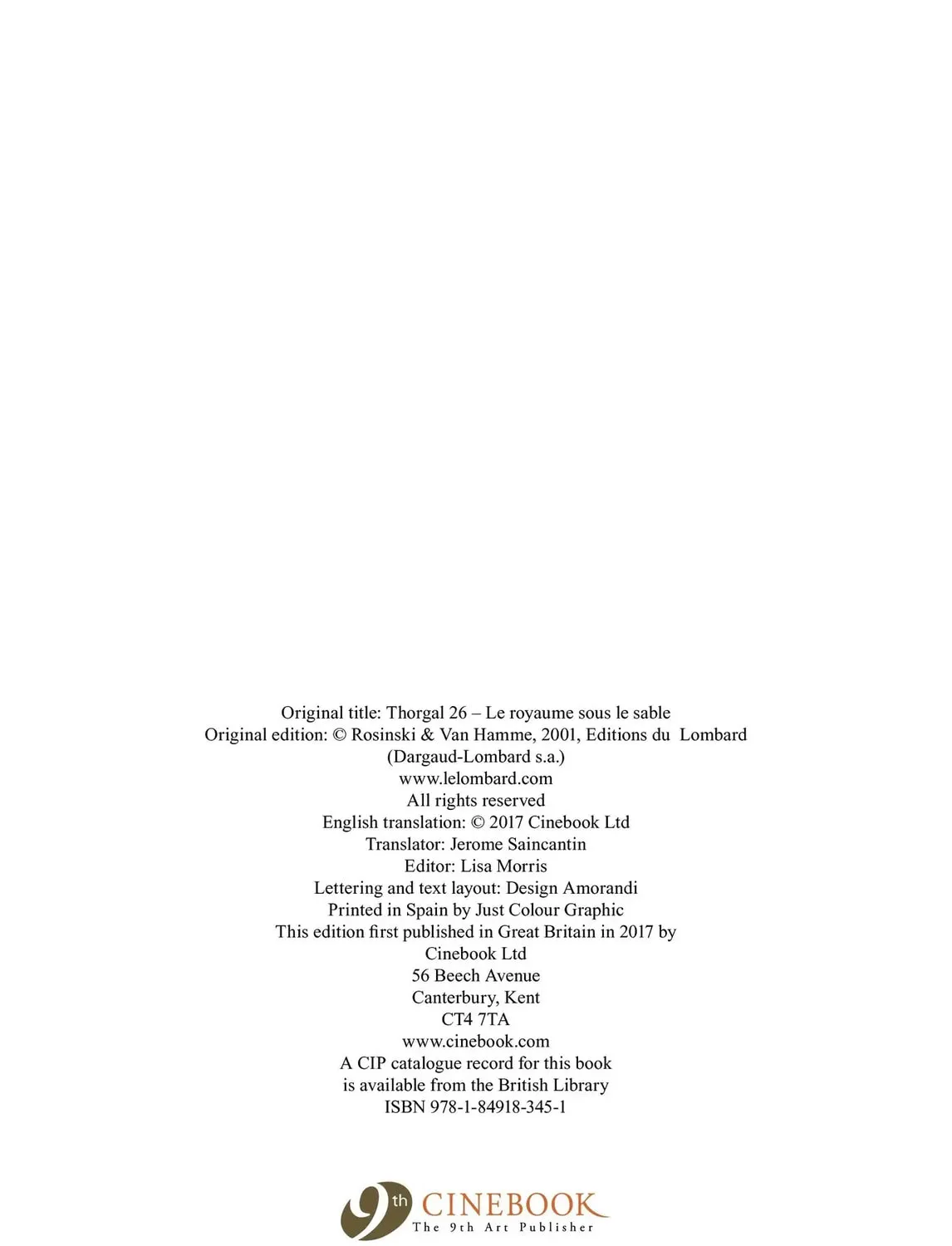 Original title: Thorgal 26 – Le royaume sous le sable
Original edition: © Rosinski & Van Hamme, 2001, Editions du Lombard (Dargaud-Lombard s.a.)
www.lelombard.com
All rights reserved
English translation: © 2017 Cinebook Ltd
Translator: Jerome Saincantin
Editor: Lisa Morris
Lettering and text layout: Design Amorandi
Printed in Spain by Just Colour Graphic
This edition first published in Great Britain in 2017 by
Cinebook Ltd
56 Beech Avenue
Canterbury, Kent
CT4 7TA
www.cinebook.com
A CIP catalogue record for this book
is available from the British Library
ISBN 978-1-84918-345-1

9th CINEBOOK
The 9th Art Publisher